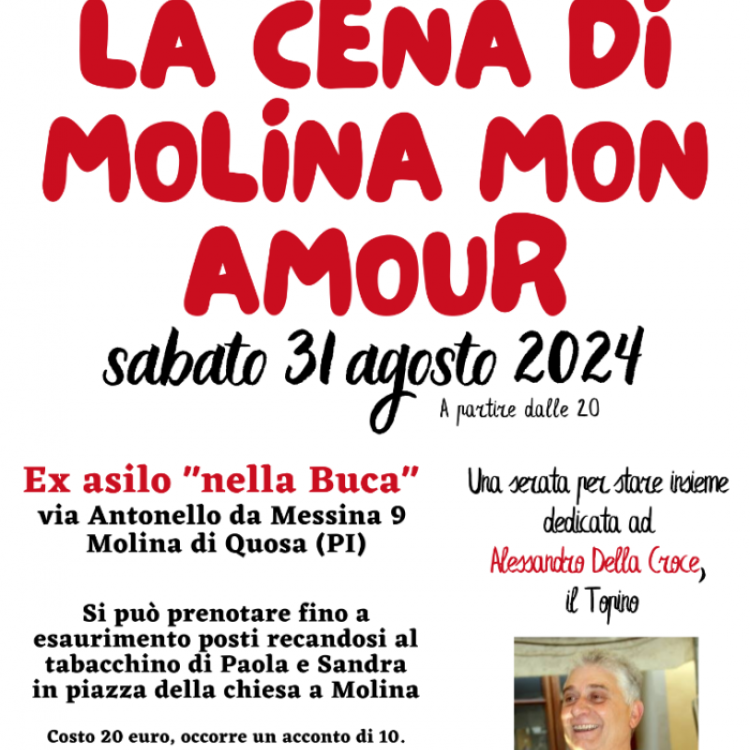 LA CENA DI MOLINA MON AMOUR

sabato 31 agosto 2024

A partire dalle 20

Ex asilo "nella Buca"
via Antonello da Messina 9
Molina di Quosa (PI)

Si può prenotare fino a esaurimento posti recandosi al tabacchino di Paola e Sandra in piazza della chiesa a Molina

Costo 20 euro, occorre un acconto di 10.

Una serata per stare insieme dedicata ad Alessandro Della Croce, il Topino